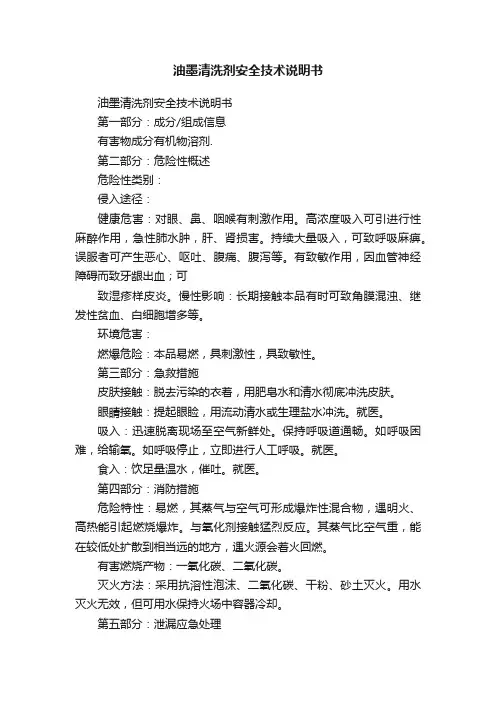 油墨清洗剂安全技术说明书

油墨清洗剂安全技术说明书

第一部分：成分/组成信息

有害物成分有机物溶剂.

第二部分：危险性概述

危险性类别：

侵入途径：

健康危害：对眼、鼻、咽喉有刺激作用。高浓度吸入可引进行性麻醉作用，急性肺水肿，肝、肾损害。持续大量吸入，可致呼吸麻痹。误服者可产生恶心、呕吐、腹痛、腹泻等。有致敏作用，因血管神经障碍而致牙龈出血；可

致湿疹样皮炎。慢性影响：长期接触本品有时可致角膜混浊、继发性贫血、白细胞增多等。

环境危害：

燃爆危险：本品易燃，具刺激性，具致敏性。

第三部分：急救措施

皮肤接触：脱去污染的衣着，用肥皂水和清水彻底冲洗皮肤。

眼睛接触：提起眼睑，用流动清水或生理盐水冲洗。就医。

吸入：迅速脱离现场至空气新鲜处。保持呼吸道通畅。如呼吸困难，给输氧。如呼吸停止，立即进行人工呼吸。就医。

食入：饮足量温水，催吐。就医。

第四部分：消防措施

危险特性：易燃，其蒸气与空气可形成爆炸性混合物，遇明火、高热能引起燃烧爆炸。与氧化剂接触猛烈反应。其蒸气比空气重，能在较低处扩散到相当远的地方，遇火源会着火回燃。

有害燃烧产物：一氧化碳、二氧化碳。

灭火方法：采用抗溶性泡沫、二氧化碳、干粉、砂土灭火。用水灭火无效，但可用水保持火场中容器冷却。

第五部分：泄漏应急处理